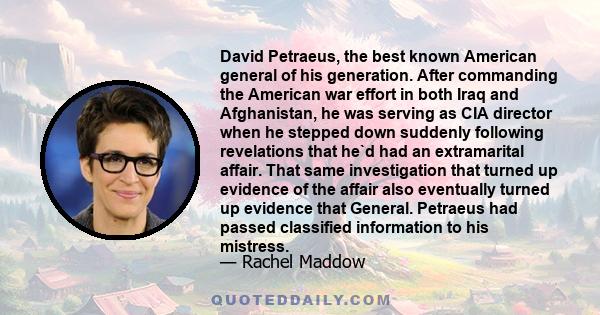 David Petraeus, the best known American general of his generation. After commanding the American war effort in both Iraq and Afghanistan, he was serving as CIA director when he stepped down suddenly following revelations that he`d had an extramarital affair. That same investigation that turned up evidence of the affair also eventually turned up evidence that General. Petraeus had passed classified information to his mistress.
— Rachel Maddow

QUOTEDDAILY.COM